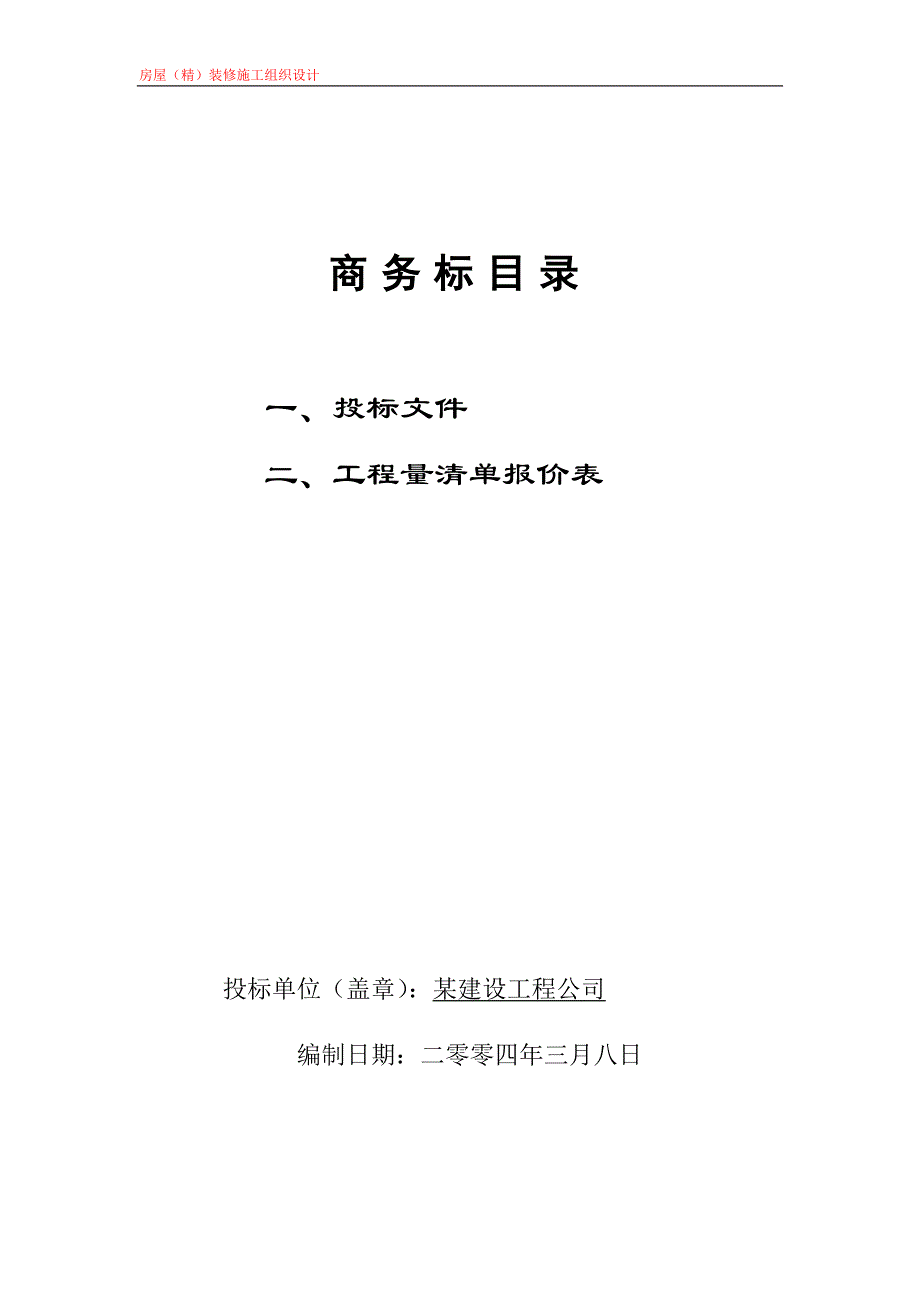 房屋（精）装修施工组织设计

商务标目录

一、投标文件

二、工程量清单报价表

投标单位（盖章）：某建设工程公司

编制日期：二零零四年三月八日